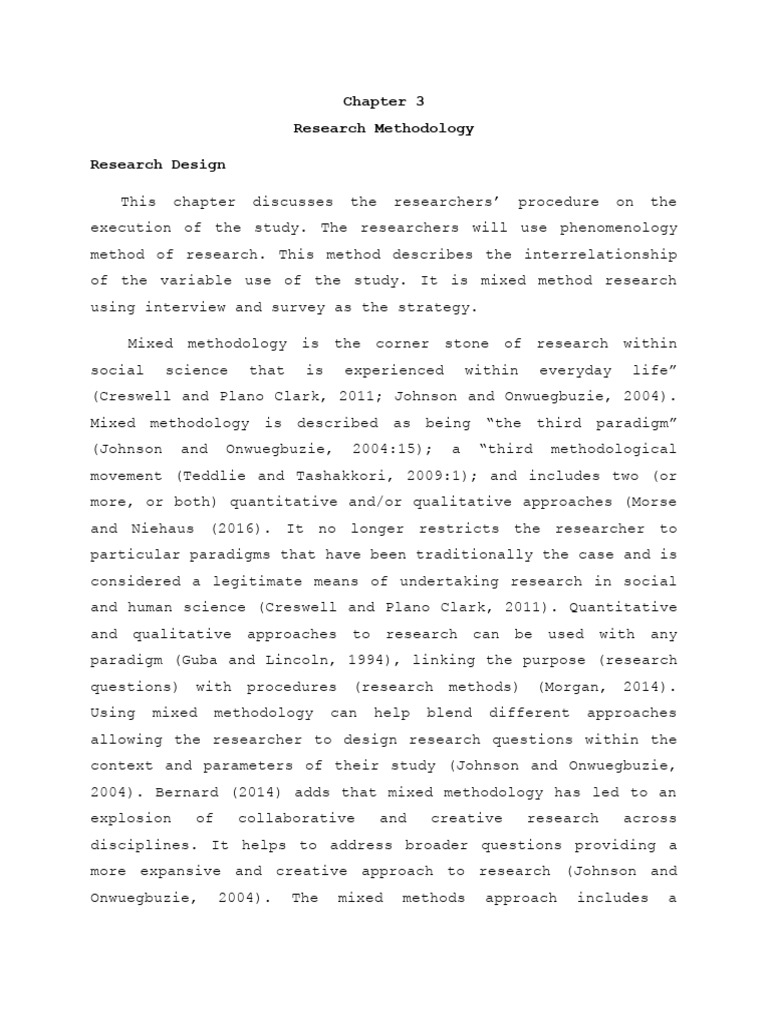 Chapter 3

Research Methodology

Research Design

This chapter discusses the researchers' procedure on the execution of the study. The researchers will use phenomenology method of research. This method describes the interrelationship of the variable use of the study. It is mixed method research using interview and survey as the strategy.

Mixed methodology is the corner stone of research within social science that is experienced within everyday life" (Creswell and Plano Clark, 2011; Johnson and Onwuegbuzie, 2004). Mixed methodology is described as being "the third paradigm" (Johnson and Onwuegbuzie, 2004:15); a "third methodological movement (Teddlie and Tashakkori, 2009:1); and includes two (or more, or both) quantitative and/or qualitative approaches (Morse and Niehaus (2016). It no longer restricts the researcher to particular paradigms that have been traditionally the case and is considered a legitimate means of undertaking research in social and human science (Creswell and Plano Clark, 2011). Quantitative and qualitative approaches to research can be used with any paradigm (Guba and Lincoln, 1994), linking the purpose (research questions) with procedures (research methods) (Morgan, 2014). Using mixed methodology can help blend different approaches allowing the researcher to design research questions within the context and parameters of their study (Johnson and Onwuegbuzie, 2004). Bernard (2014) adds that mixed methodology has led to an explosion of collaborative and creative research across disciplines. It helps to address broader questions providing a more expansive and creative approach to research (Johnson and Onwuegbuzie, 2004). The mixed methods approach includes a